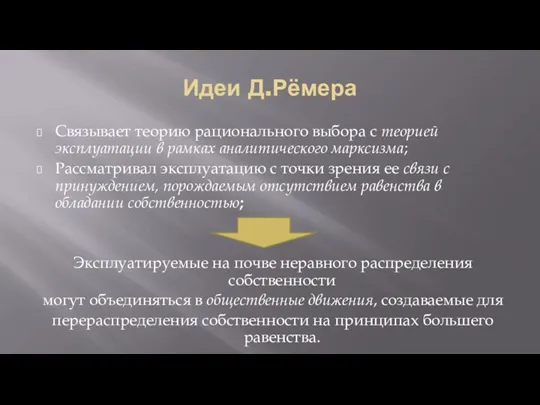 Идеи Д.Рёмера

Связывает теорию рационального выбора с теорией эксплуатации в рамках аналитического марксизма;

Рассматривал эксплуатацию с точки зрения ее связи с принуждением, порождаемым отсутствием равенства в обладании собственностью;

Эксплуатируемые на почве неравного распределения собственности
могут объединяться в общественные движения, создаваемые для перераспределения собственности на принципах большего равенства.